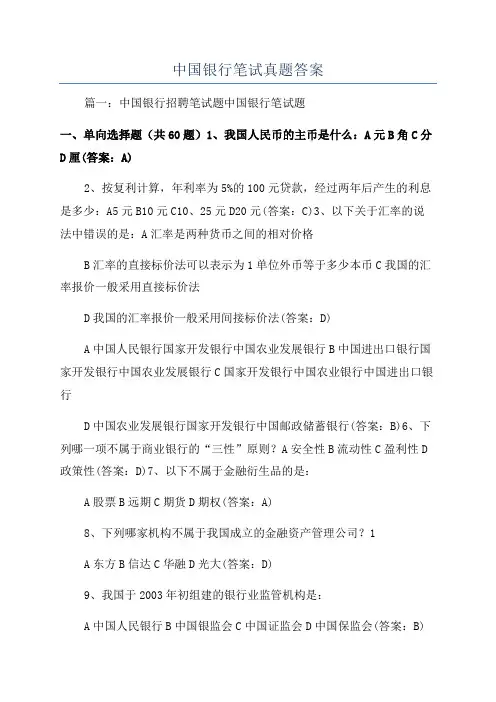 中国银行笔试真题答案

篇一：中国银行招聘笔试题中国银行笔试题

一、单向选择题（共60题）1、我国人民币的主币是什么：A元B角C分D厘(答案：A)

2、按复利计算，年利率为5%的100元贷款，经过两年后产生的利息是多少：A5元B10元C10、25元D20元(答案：C)3、以下关于汇率的说法中错误的是：A汇率是两种货币之间的相对价格

B汇率的直接标价法可以表示为1单位外币等于多少本币C我国的汇率报价一般采用直接标价法

D我国的汇率报价一般采用间接标价法(答案：D)

A中国人民银行国家开发银行中国农业发展银行B中国进出口银行国家开发银行中国农业发展银行C国家开发银行中国农业银行中国进出口银行

D中国农业发展银行国家开发银行中国邮政储蓄银行(答案：B)6、下列哪一项不属于商业银行的“三性”原则？A安全性B流动性C盈利性D政策性(答案：D)7、以下不属于金融衍生品的是：

A股票B远期C期货D期权(答案：A)

8、下列哪家机构不属于我国成立的金融资产管理公司？1

A东方B信达C华融D光大(答案：D)

9、我国于2003年初组建的银行业监管机构是：

A中国人民银行B中国银监会C中国证监会D中国保监会(答案：B)